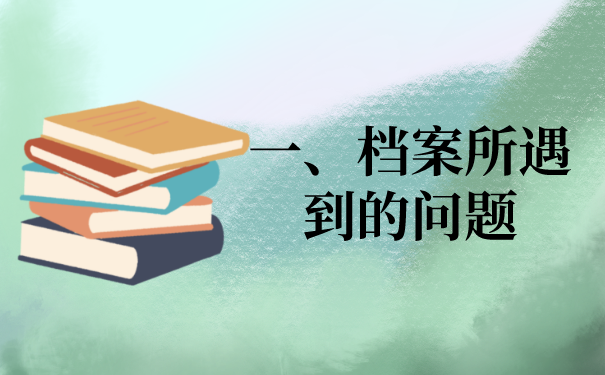 一、档案所遇到的问题